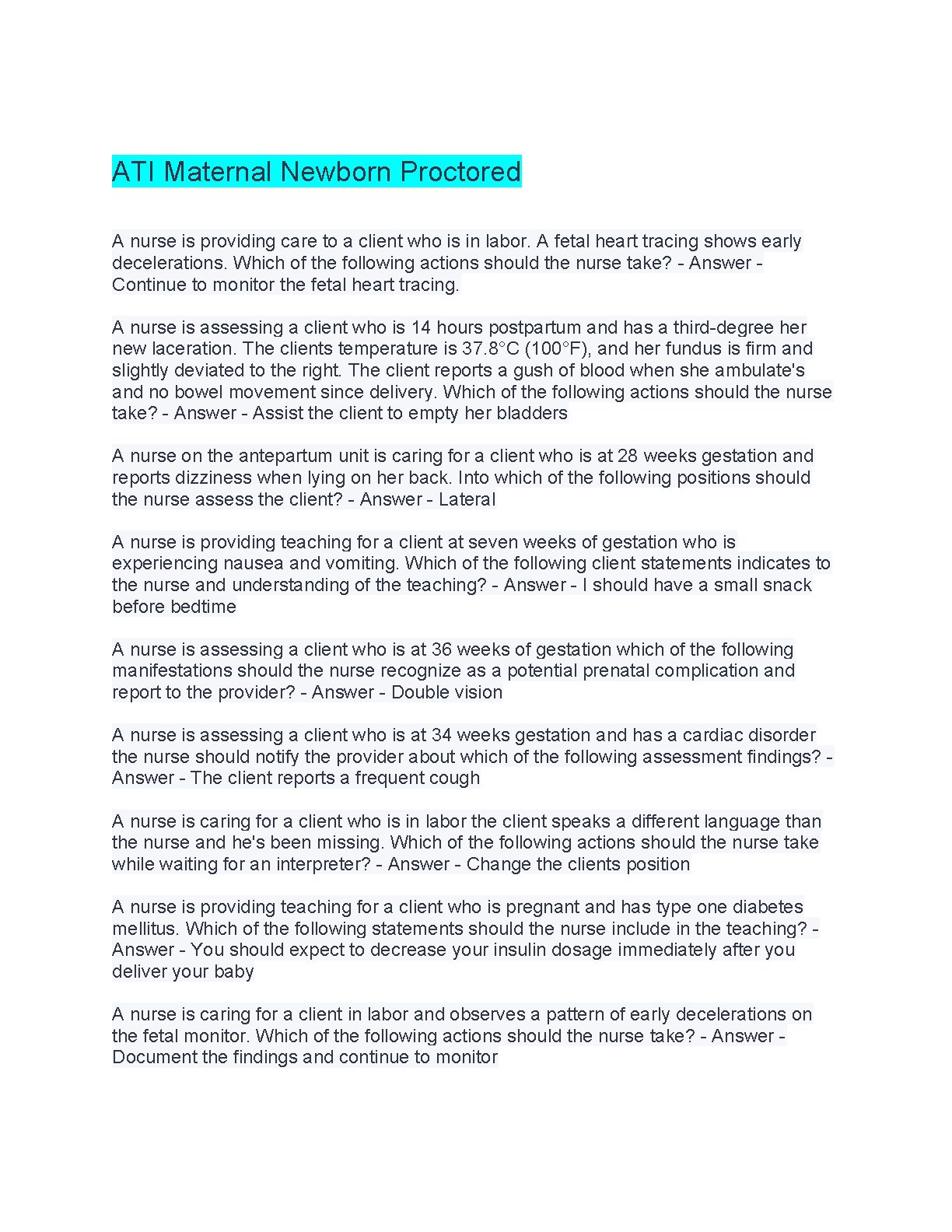 ATI Maternal Newborn Proctored

A nurse is providing care to a client who is in labor. A fetal heart tracing shows early decelerations. Which of the following actions should the nurse take? - Answer - Continue to monitor the fetal heart tracing.

A nurse is assessing a client who is 14 hours postpartum and has a third-degree her new laceration. The clients temperature is 37.8°C (100°F), and her fundus is firm and slightly deviated to the right. The client reports a gush of blood when she ambulate's and no bowel movement since delivery. Which of the following actions should the nurse take? - Answer - Assist the client to empty her bladders

A nurse on the antepartum unit is caring for a client who is at 28 weeks gestation and reports dizziness when lying on her back. Into which of the following positions should the nurse assess the client? - Answer - Lateral

A nurse is providing teaching for a client at seven weeks of gestation who is experiencing nausea and vomiting. Which of the following client statements indicates to the nurse and understanding of the teaching? - Answer - I should have a small snack before bedtime

A nurse is assessing a client who is at 36 weeks of gestation which of the following manifestations should the nurse recognize as a potential prenatal complication and report to the provider? - Answer - Double vision

A nurse is assessing a client who is at 34 weeks gestation and has a cardiac disorder the nurse should notify the provider about which of the following assessment findings? - Answer - The client reports a frequent cough

A nurse is caring for a client who is in labor the client speaks a different language than the nurse and he's been missing. Which of the following actions should the nurse take while waiting for an interpreter? - Answer - Change the clients position

A nurse is providing teaching for a client who is pregnant and has type one diabetes mellitus. Which of the following statements should the nurse include in the teaching? - Answer - You should expect to decrease your insulin dosage immediately after you deliver your baby

A nurse is caring for a client in labor and observes a pattern of early decelerations on the fetal monitor. Which of the following actions should the nurse take? - Answer - Document the findings and continue to monitor